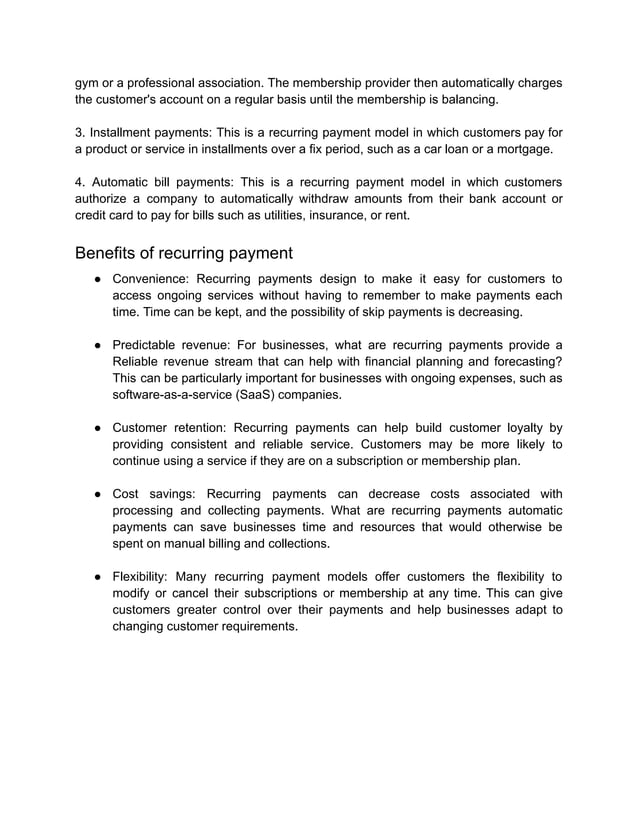 gym or a professional association. The membership provider then automatically charges the customer's account on a regular basis until the membership is balancing.

3. Installment payments: This is a recurring payment model in which customers pay for a product or service in installments over a fix period, such as a car loan or a mortgage.

4. Automatic bill payments: This is a recurring payment model in which customers authorize a company to automatically withdraw amounts from their bank account or credit card to pay for bills such as utilities, insurance, or rent.

Benefits of recurring payment

● Convenience: Recurring payments design to make it easy for customers to access ongoing services without having to remember to make payments each time. Time can be kept, and the possibility of skip payments is decreasing.

● Predictable revenue: For businesses, what are recurring payments provide a Reliable revenue stream that can help with financial planning and forecasting? This can be particularly important for businesses with ongoing expenses, such as software-as-a-service (SaaS) companies.

● Customer retention: Recurring payments can help build customer loyalty by providing consistent and reliable service. Customers may be more likely to continue using a service if they are on a subscription or membership plan.

● Cost savings: Recurring payments can decrease costs associated with processing and collecting payments. What are recurring payments automatic payments can save businesses time and resources that would otherwise be spent on manual billing and collections.

● Flexibility: Many recurring payment models offer customers the flexibility to modify or cancel their subscriptions or membership at any time. This can give customers greater control over their payments and help businesses adapt to changing customer requirements.